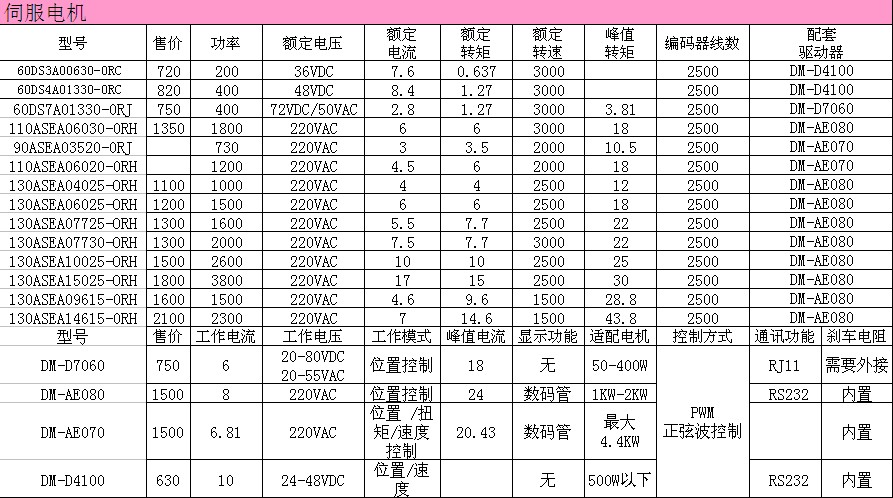 伺服电机

| 型号 | 售价 | 功率 | 额定电压 | 额定电流 | 额定转矩 | 额定转速 | 峰值转矩 | 编码器线数 | 配套驱动器 |
|---|---|---|---|---|---|---|---|---|---|
| 60DS3A00630-0RC | 720 | 200 | 36VDC | 7.6 | 0.637 | 3000 | | 2500 | DM-D4100 |
| 60DS4A01330-0RC | 820 | 400 | 48VDC | 8.4 | 1.27 | 3000 | | 2500 | DM-D4100 |
| 60DS7A01330-0RJ | 750 | 400 | 72VDC/50VAC | 2.8 | 1.27 | 3000 | 3.81 | 2500 | DM-D7060 |
| 110ASEA06030-0RH | 1350 | 1800 | 220VAC | 6 | 6 | 3000 | 18 | 2500 | DM-AE080 |
| 90ASEA03520-0RJ | | 730 | 220VAC | 3 | 3.5 | 2000 | 10.5 | 2500 | DM-AE070 |
| 110ASEA06020-0RH | | 1200 | 220VAC | 4.5 | 6 | 2000 | 18 | 2500 | DM-AE070 |
| 130ASEA04025-0RH | 1100 | 1000 | 220VAC | 4 | 4 | 2500 | 12 | 2500 | DM-AE080 |
| 130ASEA06025-0RH | 1200 | 1500 | 220VAC | 6 | 6 | 2500 | 18 | 2500 | DM-AE080 |
| 130ASEA07725-0RH | 1300 | 1600 | 220VAC | 5.5 | 7.7 | 2500 | 22 | 2500 | DM-AE080 |
| 130ASEA07730-0RH | 1300 | 2000 | 220VAC | 7.5 | 7.7 | 3000 | 22 | 2500 | DM-AE080 |
| 130ASEA10025-0RH | 1500 | 2600 | 220VAC | 10 | 10 | 2500 | 25 | 2500 | DM-AE080 |
| 130ASEA15025-0RH | 1800 | 3800 | 220VAC | 17 | 15 | 2500 | 30 | 2500 | DM-AE080 |
| 130ASEA09615-0RH | 1600 | 1500 | 220VAC | 4.6 | 9.6 | 1500 | 28.8 | 2500 | DM-AE080 |
| 130ASEA14615-0RH | 2100 | 2300 | 220VAC | 7 | 14.6 | 1500 | 43.8 | 2500 | DM-AE080 |

| 型号 | 售价 | 工作电流 | 工作电压 | 工作模式 | 峰值电流 | 显示功能 | 适配电机 | 控制方式 | 通讯功能 | 刹车电阻 |
|---|---|---|---|---|---|---|---|---|---|---|
| DM-D7060 | 750 | 6 | 20-80VDC 20-55VAC | 位置控制 | 18 | 无 | 50-400W | PWM 正弦波控制 | RJ11 | 需要外接 |
| DM-AE080 | 1500 | 8 | 220VAC | 位置控制 | 24 | 数码管 | 1KW-2KW | | RS232 | 内置 |
| DM-AE070 | 1500 | 6.81 | 220VAC | 位置 /扭矩/速度控制 | 20.43 | 数码管 | 最大 4.4KW | | | 内置 |
| DM-D4100 | 630 | 10 | 24-48VDC | 位置/速度 | | 无 | 500W以下 | | RS232 | 内置 |